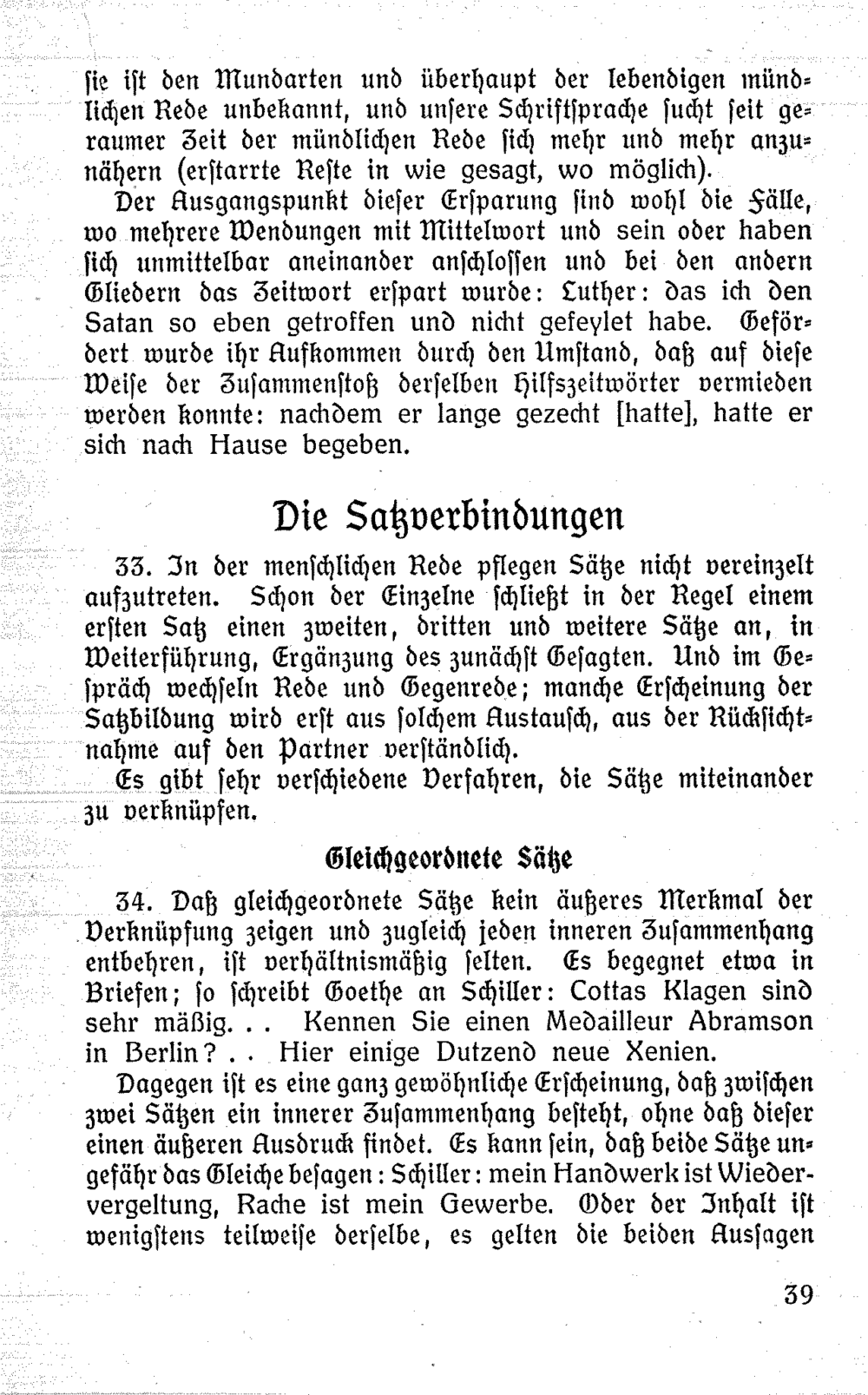 sie ist den Mundarten und überhaupt der lebendigen mündlichen Rede unbekannt, und unsere Schriftsprache sucht seit geraumer Zeit der mündlichen Rede sich mehr und mehr anzunähern (erstarrte Reste in wie gesagt, wo möglich).

Der Ausgangspunkt dieser Ersparung sind wohl die Fälle, wo mehrere Wendungen mit Mittelwort und sein oder haben sich unmittelbar aneinander anschlossen und bei den andern Gliedern das Zeitwort erspart wurde: Luther: das ich den Satan so eben getroffen und nicht gefeylet habe. Gefördert wurde ihr Aufkommen durch den Umstand, daß auf diese Weise der Zusammenstoß derselben Hilfszeitwörter vermieden werden konnte: nachdem er lange gezecht [hatte], hatte er sich nach Hause begeben.

Die Satzverbindungen

33. In der menschlichen Rede pflegen Sätze nicht vereinzelt aufzutreten. Schon der Einzelne schließt in der Regel einem ersten Satz einen zweiten, dritten und weitere Sätze an, in Weiterführung, Ergänzung des zunächst Gesagten. Und im Gespräch wechseln Rede und Gegenrede; manche Erscheinung der Satzbildung wird erst aus solchem Austausch, aus der Rücksichtnahme auf den Partner verständlich.

Es gibt sehr verschiedene Verfahren, die Sätze miteinander zu verknüpfen.

Gleichgeordnete Sätze

34. Daß gleichgeordnete Sätze kein äußeres Merkmal der Verknüpfung zeigen und zugleich jeden inneren Zusammenhang entbehren, ist verhältnismäßig selten. Es begegnet etwa in Briefen; so schreibt Goethe an Schiller: Cottas Klagen sind sehr mäßig. . . Kennen Sie einen Medailleur Abramson in Berlin? . . Hier einige Dutzend neue Xenien.

Dagegen ist es eine ganz gewöhnliche Erscheinung, daß zwischen zwei Sätzen ein innerer Zusammenhang besteht, ohne daß dieser einen äußeren Ausdruck findet. Es kann sein, daß beide Sätze ungefähr das Gleiche besagen: Schiller: mein Handwerk ist Wiedervergeltung, Rache ist mein Gewerbe. Oder der Inhalt ist wenigstens teilweise derselbe, es gelten die beiden Aussagen

39